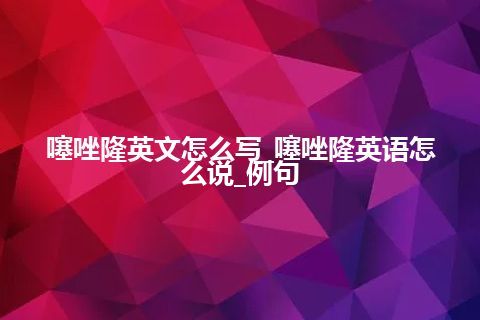 噻唑隆英文怎么写_噻唑隆英语怎么说_例句